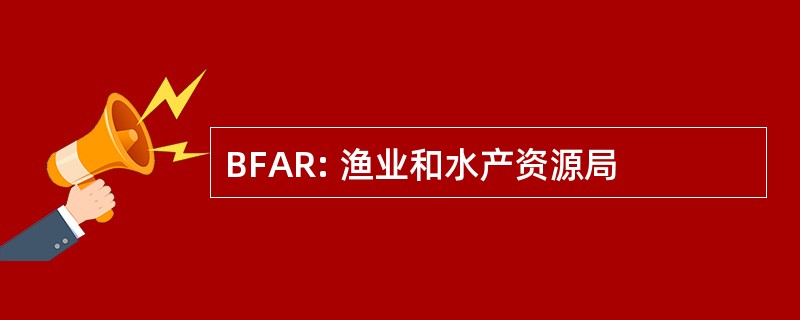 BFAR: 渔业和水产资源局